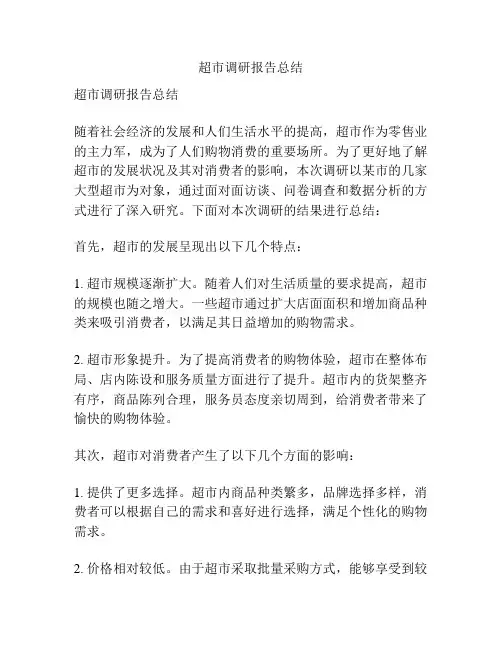 超市调研报告总结

超市调研报告总结

随着社会经济的发展和人们生活水平的提高，超市作为零售业的主力军，成为了人们购物消费的重要场所。为了更好地了解超市的发展状况及其对消费者的影响，本次调研以某市的几家大型超市为对象，通过面对面访谈、问卷调查和数据分析的方式进行了深入研究。下面对本次调研的结果进行总结：

首先，超市的发展呈现出以下几个特点：

1. 超市规模逐渐扩大。随着人们对生活质量的要求提高，超市的规模也随之增大。一些超市通过扩大店面面积和增加商品种类来吸引消费者，以满足其日益增加的购物需求。

2. 超市形象提升。为了提高消费者的购物体验，超市在整体布局、店内陈设和服务质量方面进行了提升。超市内的货架整齐有序，商品陈列合理，服务员态度亲切周到，给消费者带来了愉快的购物体验。

其次，超市对消费者产生了以下几个方面的影响：

1. 提供了更多选择。超市内商品种类繁多，品牌选择多样，消费者可以根据自己的需求和喜好进行选择，满足个性化的购物需求。

2. 价格相对较低。由于超市采取批量采购方式，能够享受到较